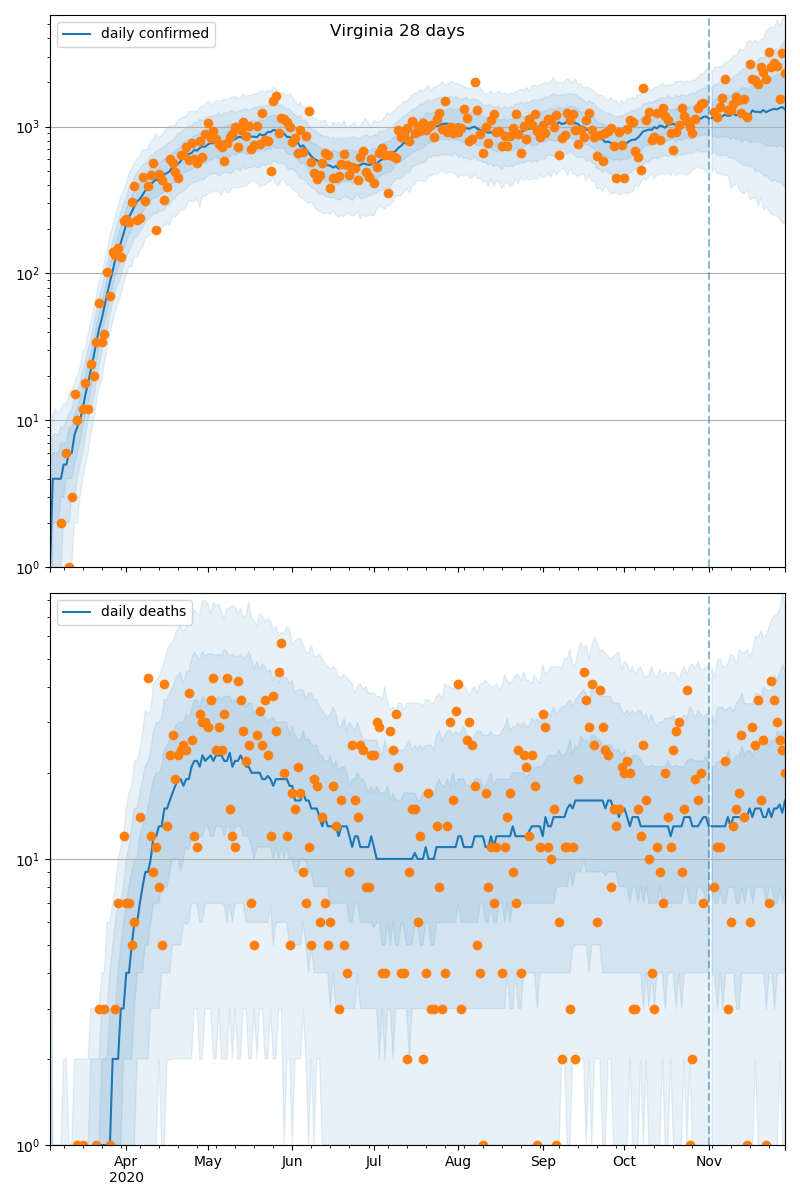 Virginia 28 days

daily confirmed

$10^3$
$10^2$
$10^1$
$10^0$

daily deaths

$10^1$
$10^0$

Apr
2020
May
Jun
Jul
Aug
Sep
Oct
Nov